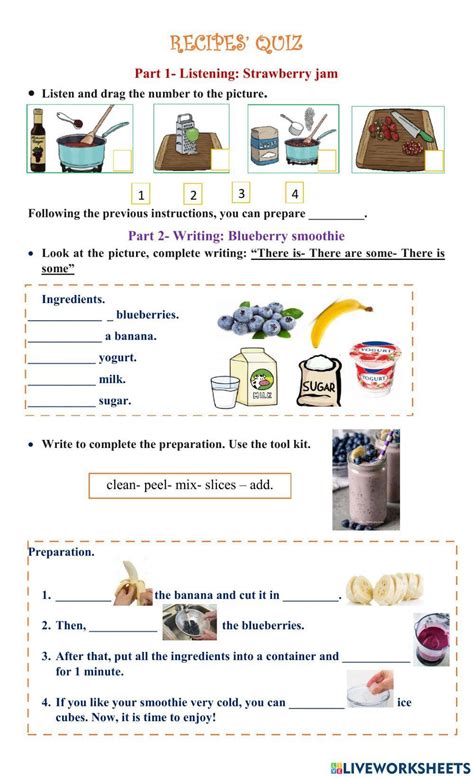 RECIPES' QUIZ

Part 1- Listening: Strawberry jam

• Listen and drag the number to the picture.

1 2 3 4

Following the previous instructions, you can prepare _________.

Part 2- Writing: Blueberry smoothie

• Look at the picture, complete writing: "There is- There are some- There is some"

Ingredients.
____________ _ blueberries.
____________ a banana.
___________ yogurt.
___________ milk.
___________ sugar.

MILK
SUGAR
YOGURT
YOGURT

• Write to complete the preparation. Use the tool kit.

clean- peel- mix- slices – add.

Preparation.

1. _________ the banana and cut it in _________.

2. Then, ___________ the blueberries.

3. After that, put all the ingredients into a container and ___________ for 1 minute.

4. If you like your smoothie very cold, you can _________ ice cubes. Now, it is time to enjoy!

LIVEWORKSHEETS